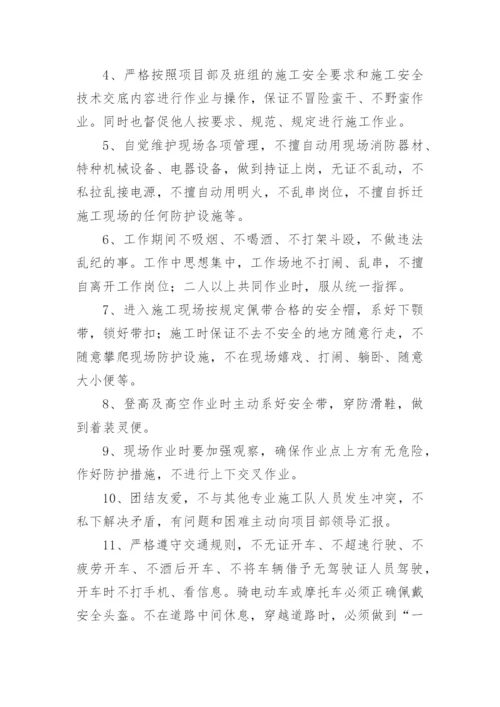 4、严格按照项目部及班组的施工安全要求和施工安全技术交底内容进行作业与操作，保证不冒险蛮干、不野蛮作业。同时也督促他人按要求、规范、规定进行施工作业。

5、自觉维护现场各项管理，不擅自动用现场消防器材、特种机械设备、电器设备，做到持证上岗，无证不乱动，不私拉乱接电源，不擅自动用明火，不乱串岗位，不擅自拆迁施工现场的任何防护设施等。

6、工作期间不吸烟、不喝酒、不打架斗殴，不做违法乱纪的事。工作中思想集中，工作场地不打闹、乱串，不擅自离开工作岗位；二人以上共同作业时，服从统一指挥。

7、进入施工现场按规定佩带合格的安全帽，系好下颚带，锁好带扣；施工时保证不去不安全的地方随意行走，不随意攀爬现场防护设施，不在现场嬉戏、打闹、躺卧、随意大小便等。

8、登高及高空作业时主动系好安全带，穿防滑鞋，做到着装灵便。

9、现场作业时要加强观察，确保作业点上方有无危险，作好防护措施，不进行上下交叉作业。

10、团结友爱，不与其他专业施工队人员发生冲突，不私下解决矛盾，有问题和困难主动向项目部领导汇报。

11、严格遵守交通规则，不无证开车、不超速行驶、不疲劳开车、不酒后开车、不将车辆借予无驾驶证人员驾驶，开车时不打手机、看信息。骑电动车或摩托车必须正确佩戴安全头盔。不在道路中间休息，穿越道路时，必须做到“一